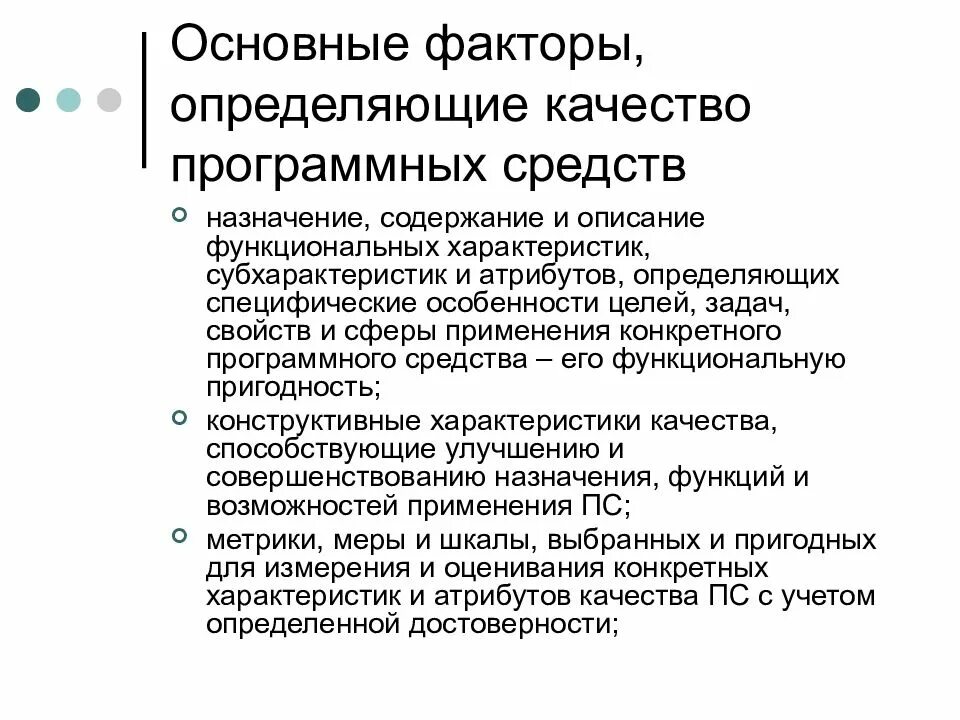 Основные факторы, определяющие качество программных средств

назначение, содержание и описание функциональных характеристик, субхарактеристик и атрибутов, определяющих специфические особенности целей, задач, свойств и сферы применения конкретного программного средства – его функциональную пригодность;

конструктивные характеристики качества, способствующие улучшению и совершенствованию назначения, функций и возможностей применения ПС;

метрики, меры и шкалы, выбранных и пригодных для измерения и оценивания конкретных характеристик и атрибутов качества ПС с учетом определенной достоверности;